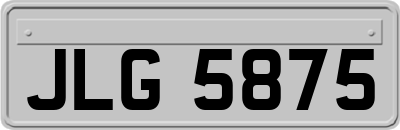 JLG 5875